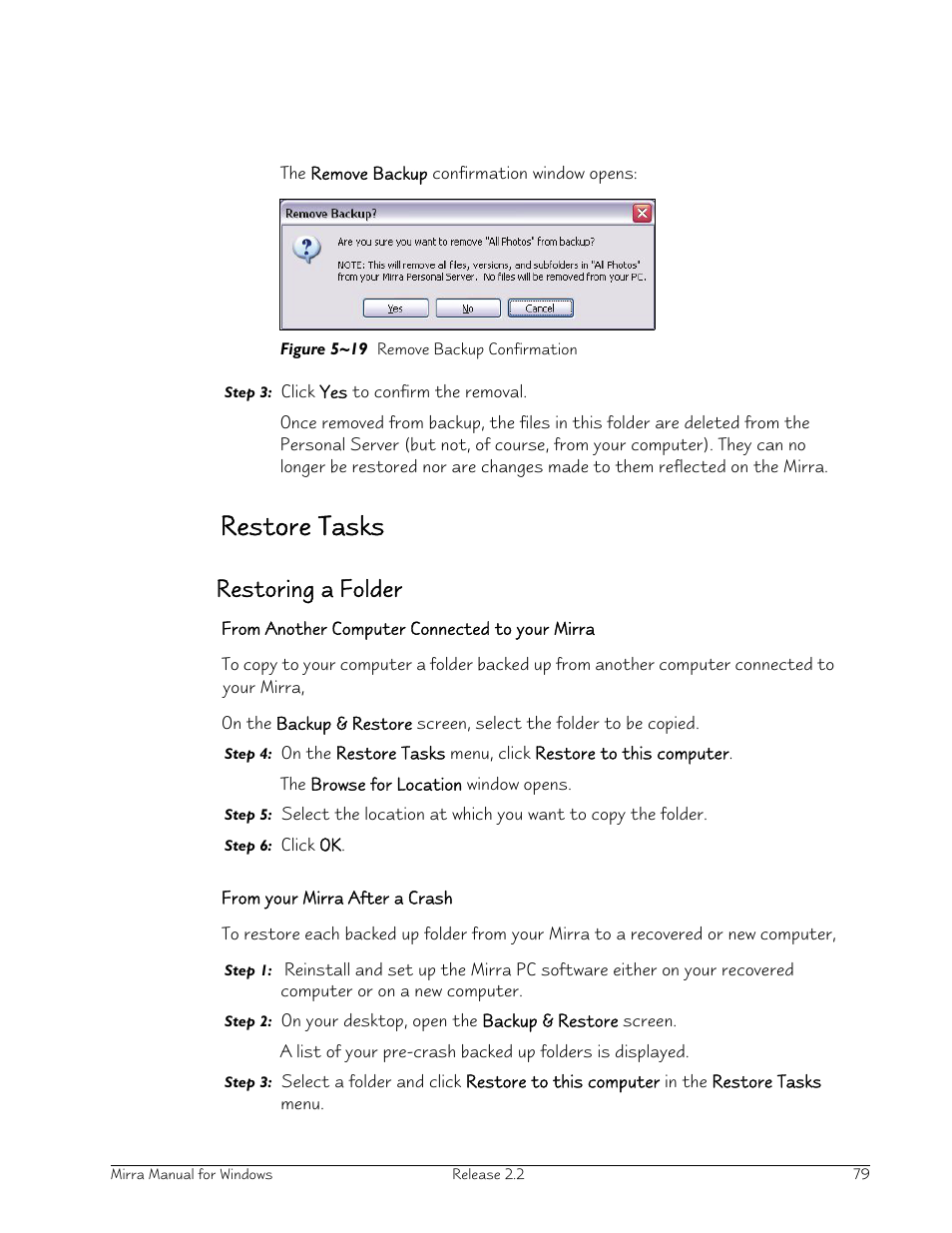 The Remove Backup confirmation window opens:

Remove Backup?

Are you sure you want to remove "All Photos" from backup?

NOTE: This will remove all files, versions, and subfolders in "All Photos" from your Mirra Personal Server. No files will be removed from your PC.

Yes No Cancel

Figure 5~19 Remove Backup Confirmation

Step 3: Click Yes to confirm the removal.

Once removed from backup, the files in this folder are deleted from the Personal Server (but not, of course, from your computer). They can no longer be restored nor are changes made to them reflected on the Mirra.

Restore Tasks

Restoring a Folder

From Another Computer Connected to your Mirra

To copy to your computer a folder backed up from another computer connected to your Mirra,

On the Backup & Restore screen, select the folder to be copied.

Step 4: On the Restore Tasks menu, click Restore to this computer.

The Browse for Location window opens.

Step 5: Select the location at which you want to copy the folder.

Step 6: Click OK.

From your Mirra After a Crash

To restore each backed up folder from your Mirra to a recovered or new computer,

Step 1: Reinstall and set up the Mirra PC software either on your recovered computer or on a new computer.

Step 2: On your desktop, open the Backup & Restore screen.

A list of your pre-crash backed up folders is displayed.

Step 3: Select a folder and click Restore to this computer in the Restore Tasks menu.

Mirra Manual for Windows Release 2.2 79